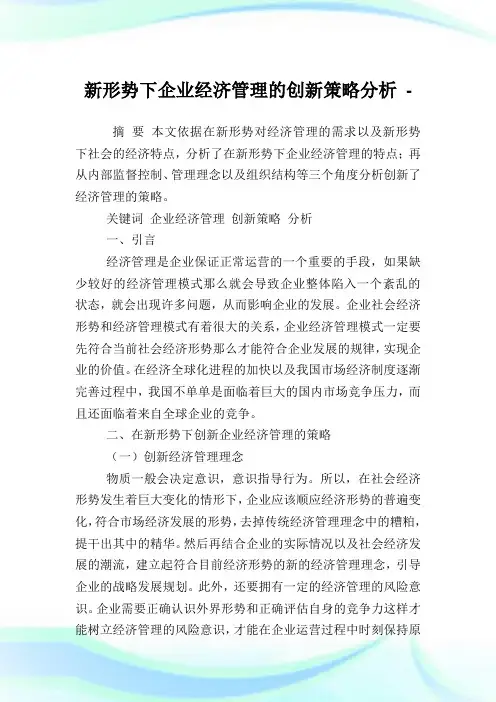 新形势下企业经济管理的创新策略分析 -

摘 要 本文依据在新形势对经济管理的需求以及新形势下社会的经济特点，分析了在新形势下企业经济管理的特点；再从内部监督控制、管理理念以及组织结构等三个角度分析创新了经济管理的策略。

关键词 企业经济管理 创新策略 分析

一、引言

经济管理是企业保证正常运营的一个重要的手段，如果缺少较好的经济管理模式那么就会导致企业整体陷入一个紊乱的状态，就会出现许多问题，从而影响企业的发展。企业社会经济形势和经济管理模式有着很大的关系，企业经济管理模式一定要先符合当前社会经济形势那么才能符合企业发展的规律，实现企业的价值。在经济全球化进程的加快以及我国市场经济制度逐渐完善过程中，我国不单单是面临着巨大的国内市场竞争压力，而且还面临着来自全球企业的竞争。

二、在新形势下创新企业经济管理的策略

（一）创新经济管理理念

物质一般会决定意识，意识指导行为。所以，在社会经济形势发生着巨大变化的情形下，企业应该顺应经济形势的普遍变化，符合市场经济发展的形势，去掉传统经济管理理念中的糟粕，提干出其中的精华。然后再结合企业的实际情况以及社会经济发展的潮流，建立起符合目前经济形势的新的经济管理理念，引导企业的战略发展规划。此外，还要拥有一定的经济管理的风险意识。企业需要正确认识外界形势和正确评估自身的竞争力这样才能树立经济管理的风险意识，才能在企业运营过程中时刻保持原